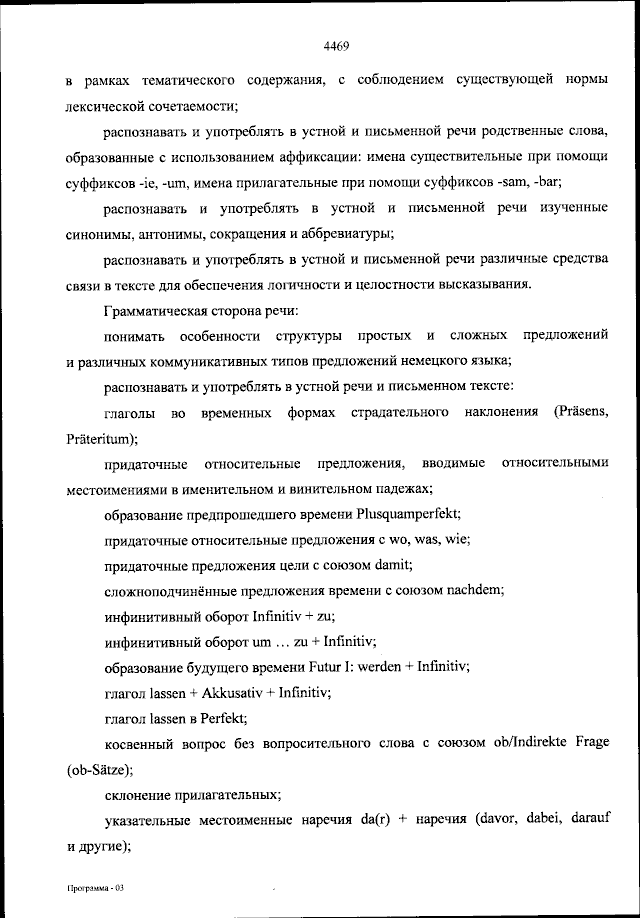 4469

в рамках тематического содержания, с соблюдением существующей нормы лексической сочетаемости;

распознавать и употреблять в устной и письменной речи родственные слова, образованные с использованием аффиксации: имена существительные при помощи суффиксов -ie, -um, имена прилагательные при помощи суффиксов -sam, -bar;

распознавать и употреблять в устной и письменной речи изученные синонимы, антонимы, сокращения и аббревиатуры;

распознавать и употреблять в устной и письменной речи различные средства связи в тексте для обеспечения логичности и целостности высказывания.

Грамматическая сторона речи:

понимать особенности структуры простых и сложных предложений и различных коммуникативных типов предложений немецкого языка;

распознавать и употреблять в устной речи и письменном тексте:

глаголы во временных формах страдательного наклонения (Präsens, Präteritum);

придаточные относительные предложения, вводимые относительными местоимениями в именительном и винительном падежах;

образование предпрошедшего времени Plusquamperfekt;

придаточные относительные предложения с wo, was, wie;

придаточные предложения цели с союзом damit;

сложноподчинённые предложения времени с союзом nachdem;

инфинитивный оборот Infinitiv + zu;

инфинитивный оборот um … zu + Infinitiv;

образование будущего времени Futur I: werden + Infinitiv;

глагол lassen + Akkusativ + Infinitiv;

глагол lassen в Perfekt;

косвенный вопрос без вопросительного слова с союзом ob/Indirekte Frage (ob-Sätze);

склонение прилагательных;

указательные местоименные наречия da(r) + наречия (davor, dabei, darauf и другие);

Программа - 03